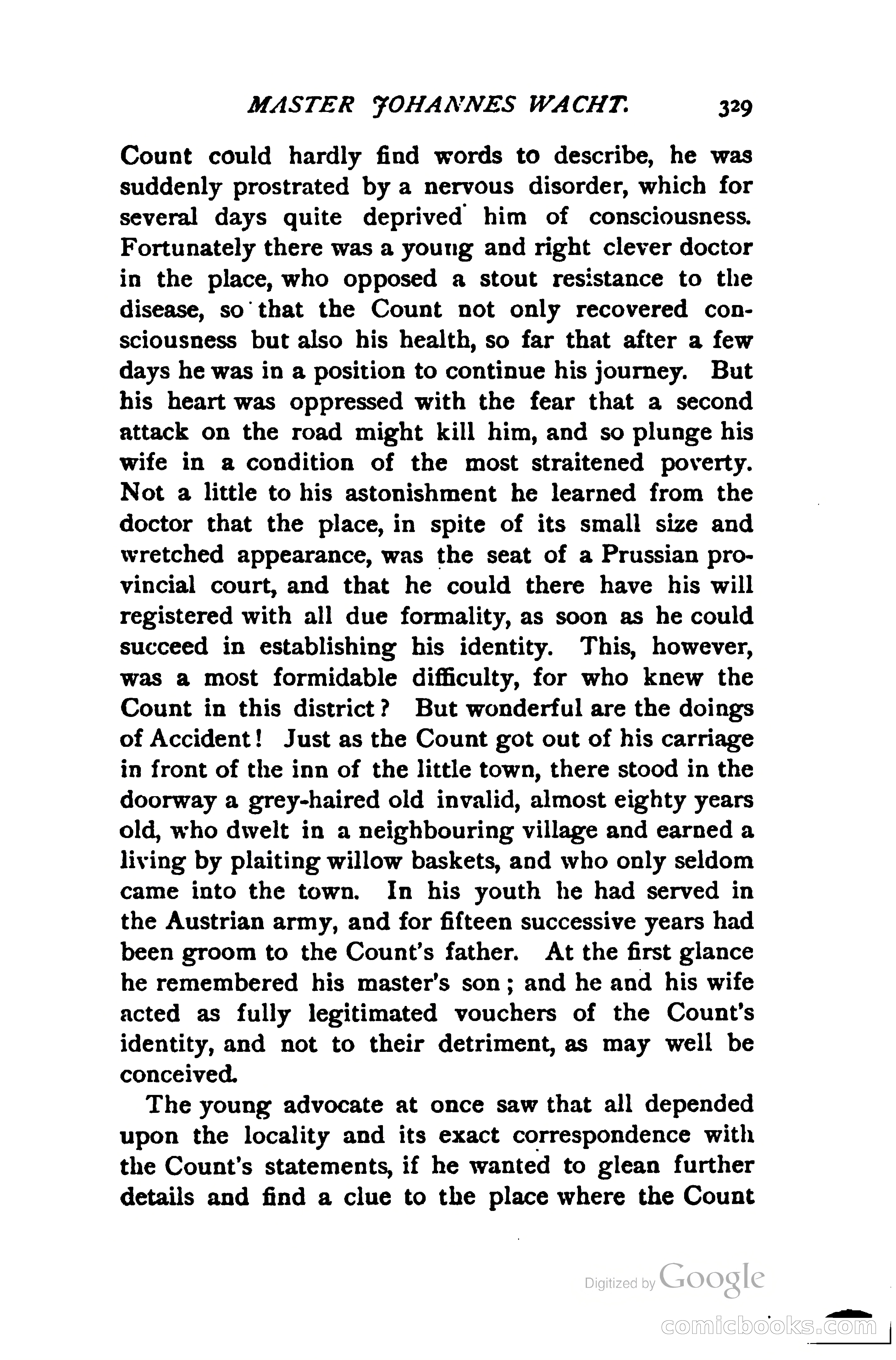 MASTER JOHANNES WACHT. 329

Count could hardly find words to describe, he was suddenly prostrated by a nervous disorder, which for several days quite deprived him of consciousness. Fortunately there was a young and right clever doctor in the place, who opposed a stout resistance to the disease, so that the Count not only recovered consciousness but also his health, so far that after a few days he was in a position to continue his journey. But his heart was oppressed with the fear that a second attack on the road might kill him, and so plunge his wife in a condition of the most straitened poverty. Not a little to his astonishment he learned from the doctor that the place, in spite of its small size and wretched appearance, was the seat of a Prussian provincial court, and that he could there have his will registered with all due formality, as soon as he could succeed in establishing his identity. This, however, was a most formidable difficulty, for who knew the Count in this district? But wonderful are the doings of Accident! Just as the Count got out of his carriage in front of the inn of the little town, there stood in the doorway a grey-haired old invalid, almost eighty years old, who dwelt in a neighbouring village and earned a living by plaiting willow baskets, and who only seldom came into the town. In his youth he had served in the Austrian army, and for fifteen successive years had been groom to the Count's father. At the first glance he remembered his master's son; and he and his wife acted as fully legitimated vouchers of the Count's identity, and not to their detriment, as may well be conceived.

The young advocate at once saw that all depended upon the locality and its exact correspondence with the Count's statements, if he wanted to glean further details and find a clue to the place where the Count

Digitized by Google

comicbooks.com